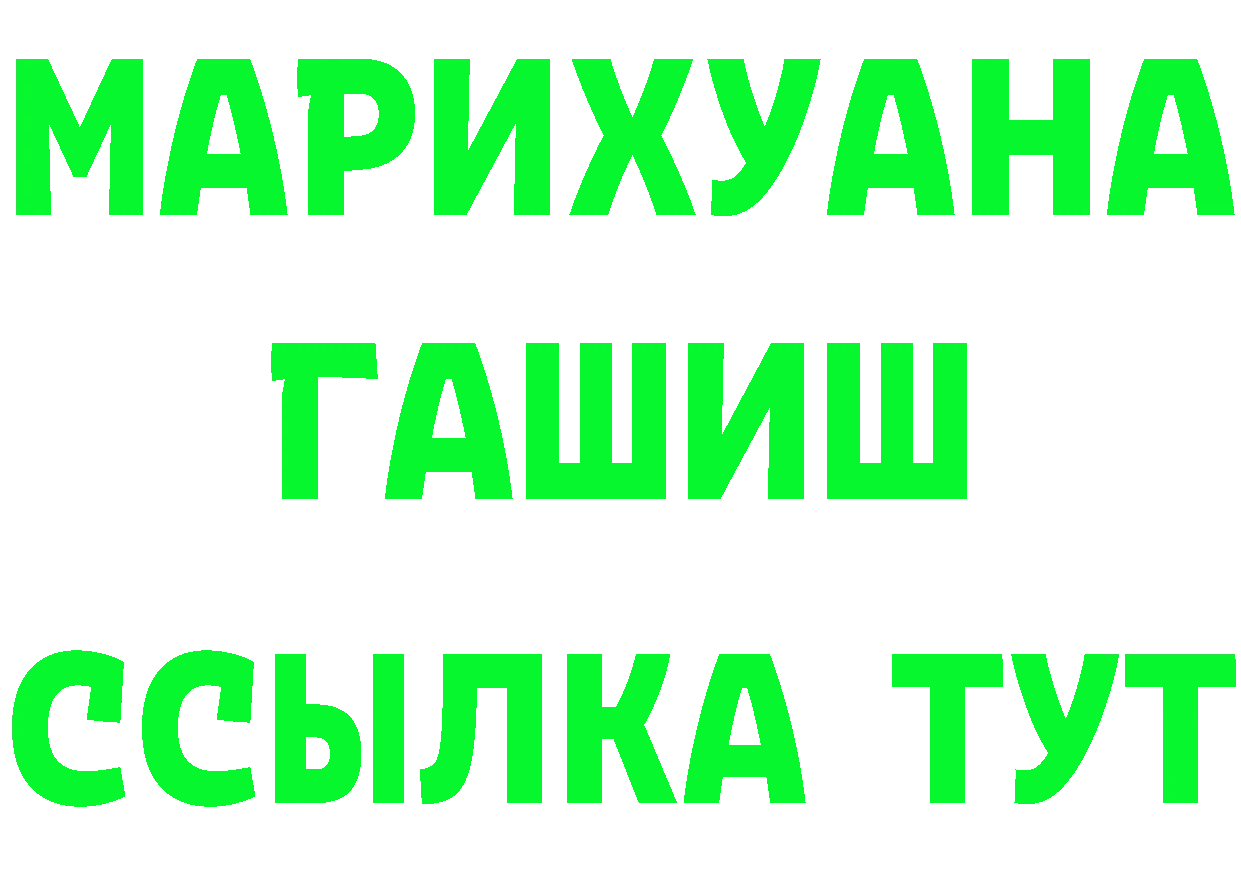 МАРИХУАНА
ГАШИШ
ССЫЛКА ТУТ